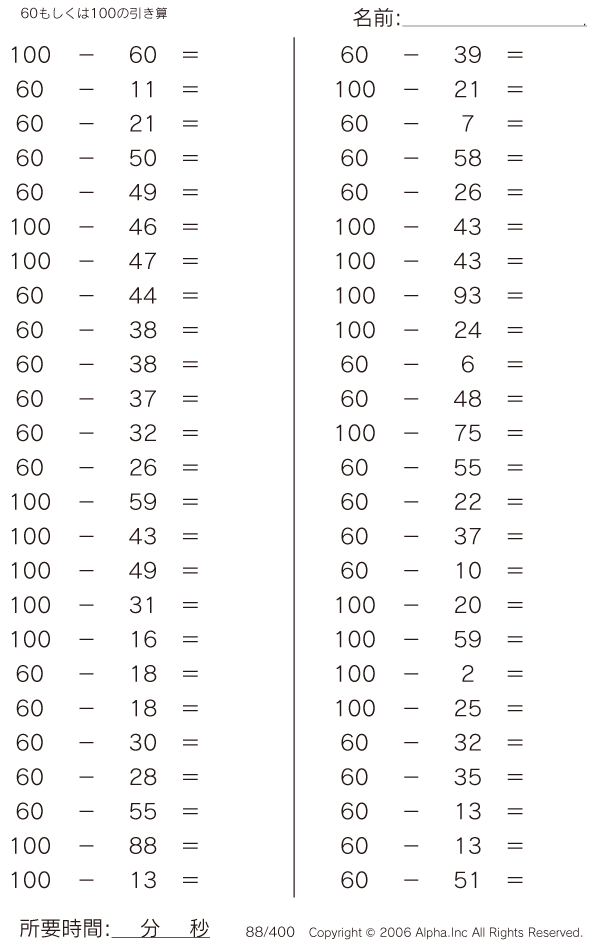 60もしくは100の引き算

名前:

$100 - 60 =$
$60 - 11 =$
$60 - 21 =$
$60 - 50 =$
$60 - 49 =$
$100 - 46 =$
$100 - 47 =$
$60 - 44 =$
$60 - 38 =$
$60 - 38 =$
$60 - 37 =$
$60 - 32 =$
$60 - 26 =$
$100 - 59 =$
$100 - 43 =$
$100 - 49 =$
$100 - 31 =$
$100 - 16 =$
$60 - 18 =$
$60 - 18 =$
$60 - 30 =$
$60 - 28 =$
$60 - 55 =$
$100 - 88 =$
$100 - 13 =$

$60 - 39 =$
$100 - 21 =$
$60 - 7 =$
$60 - 58 =$
$60 - 26 =$
$100 - 43 =$
$100 - 43 =$
$100 - 93 =$
$100 - 24 =$
$60 - 6 =$
$60 - 48 =$
$100 - 75 =$
$60 - 55 =$
$60 - 22 =$
$60 - 37 =$
$60 - 10 =$
$100 - 20 =$
$100 - 59 =$
$100 - 2 =$
$100 - 25 =$
$60 - 32 =$
$60 - 35 =$
$60 - 13 =$
$60 - 13 =$
$60 - 51 =$

所要時間: 分 秒

88/400 Copyright © 2006 Alpha.Inc All Rights Reserved.